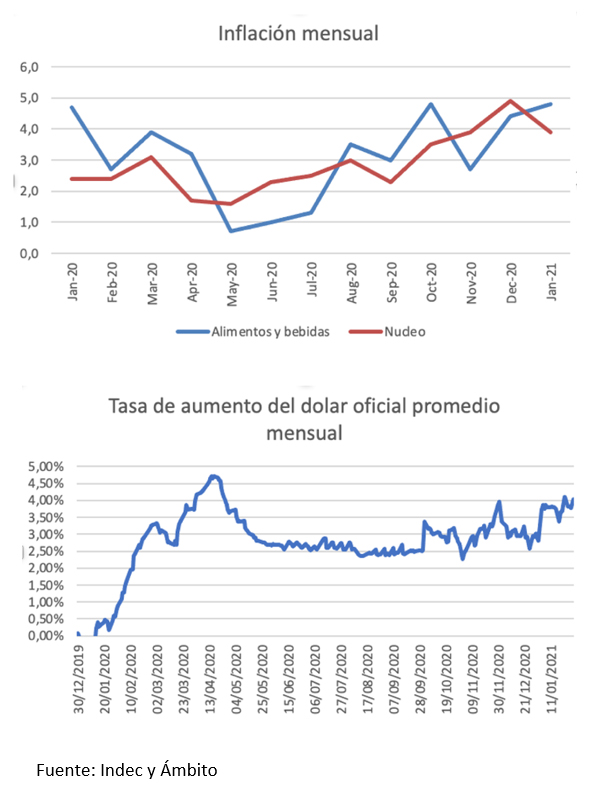 Inflación mensual

6,0
5,0
4,0
3,0
2,0
1,0
0,0

Jan-20
Feb-20
Mar-20
Apr-20
May-20
Jun-20
Jul-20
Aug-20
Sep-20
Oct-20
Nov-20
Dec-20
Jan-21

Alimentos y bebidas
Nudeo

Tasa de aumento del dolar oficial promedio mensual

5,00%
4,50%
4,00%
3,50%
3,00%
2,50%
2,00%
1,50%
1,00%
0,50%
0,00%

30/12/2019
20/01/2020
10/02/2020
02/03/2020
23/03/2020
13/04/2020
04/05/2020
25/05/2020
15/06/2020
06/07/2020
27/07/2020
17/08/2020
07/09/2020
28/09/2020
19/10/2020
09/11/2020
30/11/2020
21/12/2020
11/01/2021

Fuente: Indec y Ámbito